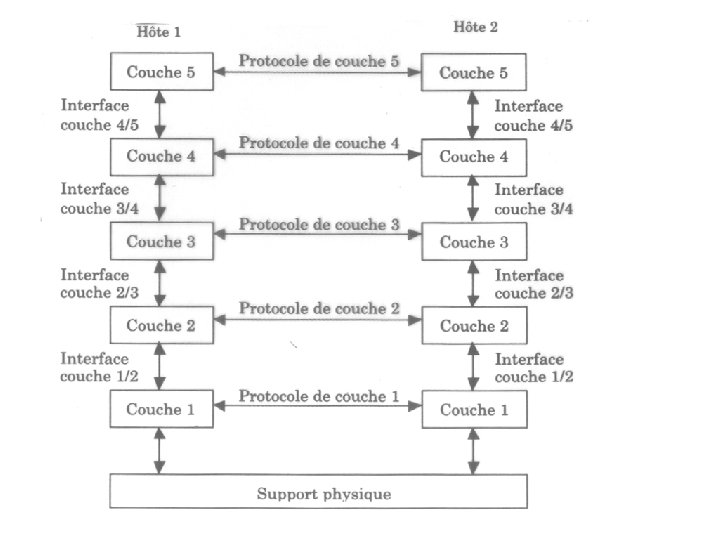 Hôte 1

Hôte 2

Couche 5

Protocole de couche 5

Couche 5

Interface couche 4/5

Interface couche 4/5

Couche 4

Protocole de couche 4

Couche 4

Interface couche 3/4

Interface couche 3/4

Couche 3

Protocole de couche 3

Couche 3

Interface couche 2/3

Interface couche 2/3

Couche 2

Protocole de couche 2

Couche 2

Interface couche 1/2

Interface couche 1/2

Couche 1

Protocole de couche 1

Couche 1

Support physique